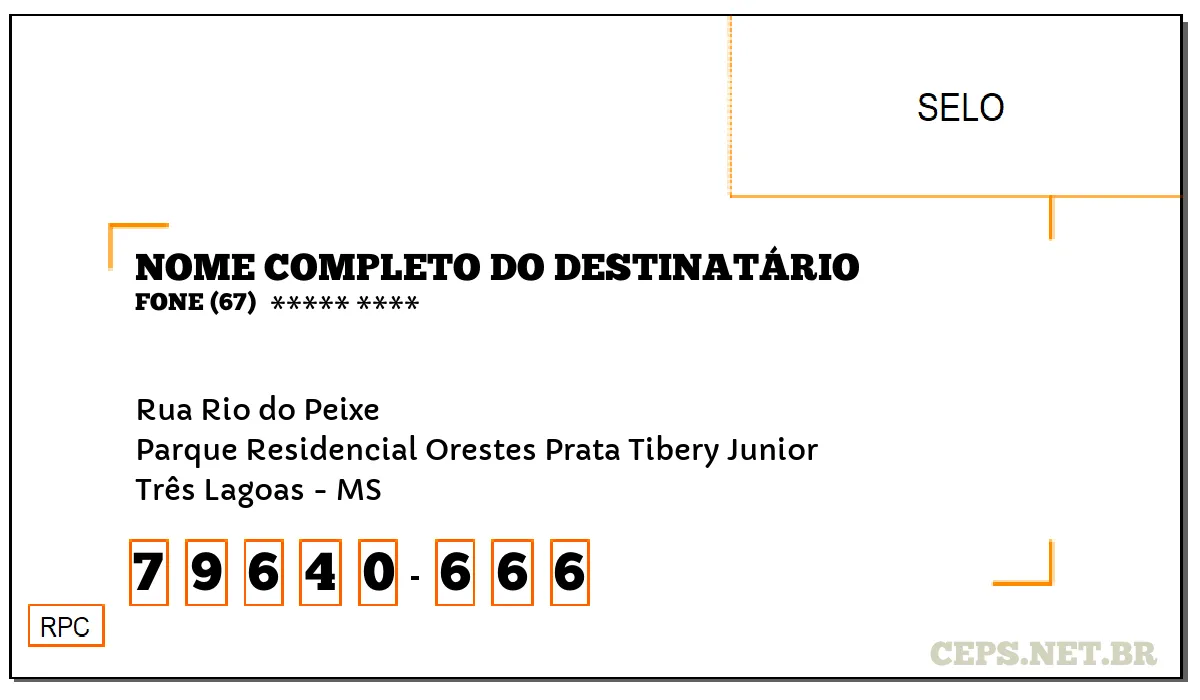 SELO

NOME COMPLETO DO DESTINATÁRIO
FONE (67) ***** ****

Rua Rio do Peixe
Parque Residencial Orestes Prata Tibery Junior
Três Lagoas - MS

7 9 6 4 0 - 6 6 6

RPC

CEPS.NET.BR